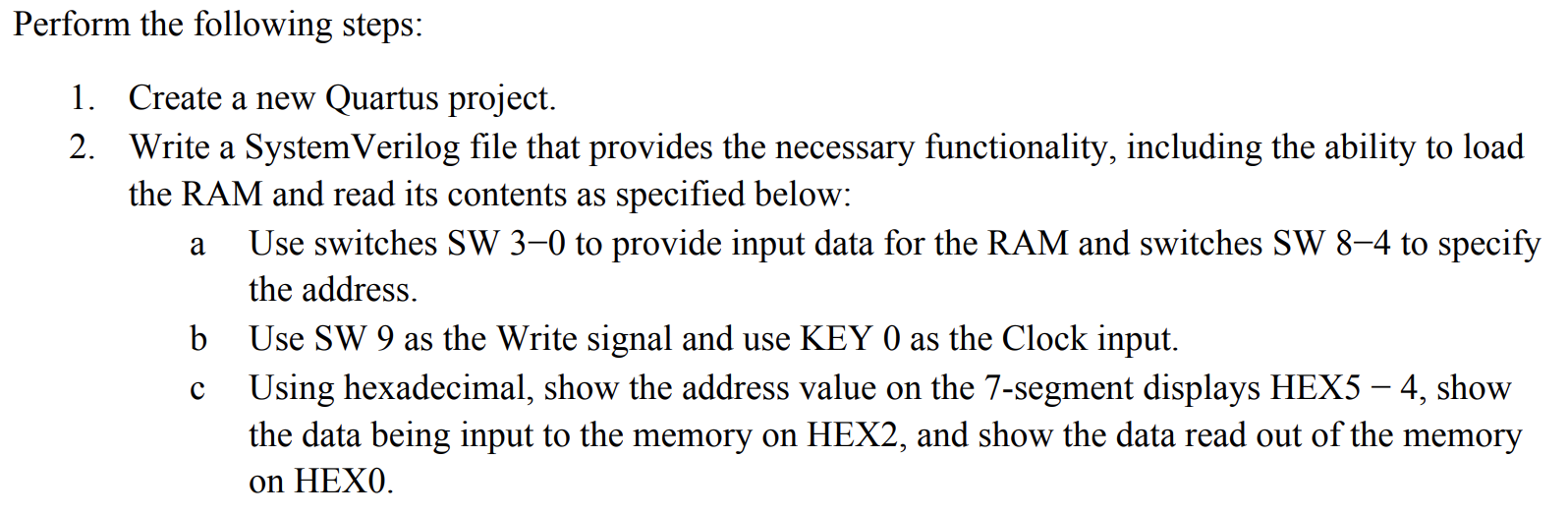 Perform the following steps:

1. Create a new Quartus project.

2. Write a SystemVerilog file that provides the necessary functionality, including the ability to load the RAM and read its contents as specified below:

a Use switches SW 3−0 to provide input data for the RAM and switches SW 8−4 to specify the address.

b Use SW 9 as the Write signal and use KEY 0 as the Clock input.

c Using hexadecimal, show the address value on the 7-segment displays HEX5 − 4, show the data being input to the memory on HEX2, and show the data read out of the memory on HEX0.